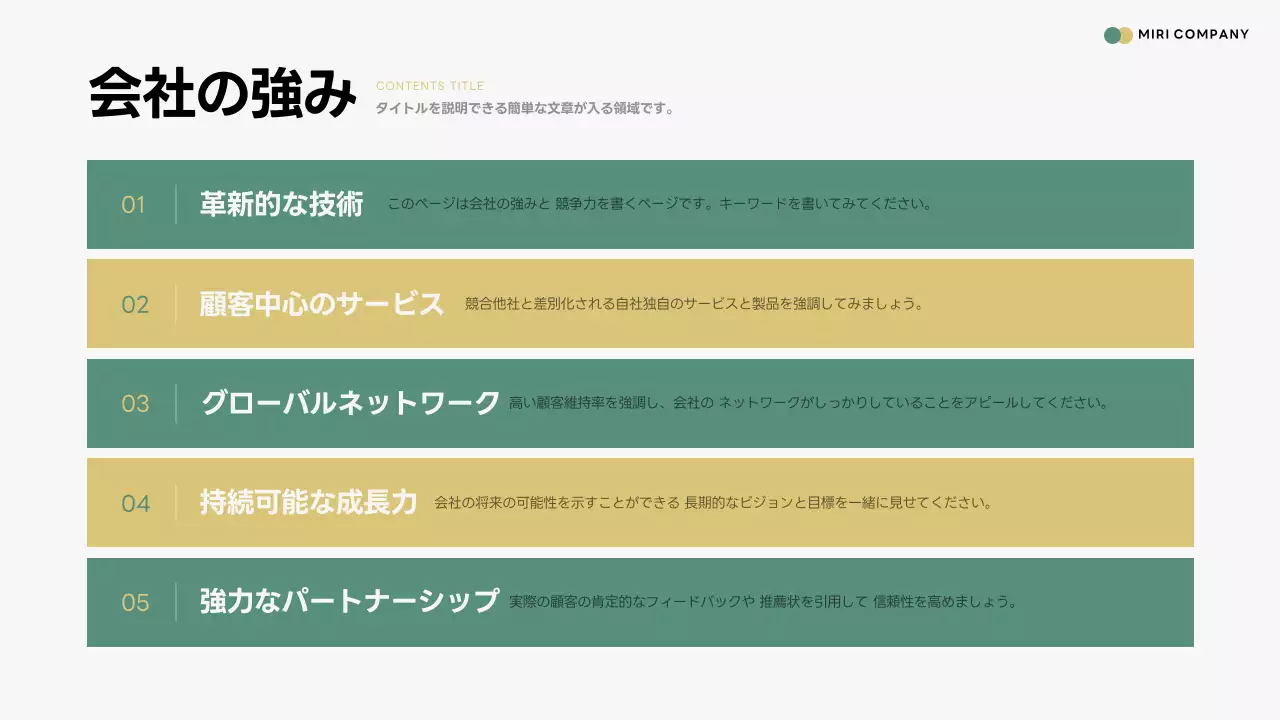 MIRI COMPANY

会社の強み

CONTENTS TITLE
タイトルを説明できる簡単な文章が入る領域です。

01 革新的な技術 このページは会社の強みと 競争力を書くページです。キーワードを書いてみてください。

02 顧客中心のサービス 競合他社と差別化される自社独自のサービスと製品を強調してみましょう。

03 グローバルネットワーク 高い顧客維持率を強調し、会社の ネットワークがしっかりしていることをアピールしてください。

04 持続可能な成長力 会社の将来の可能性を示すことができる 長期的なビジョンと目標を一緒に見せてください。

05 強力なパートナーシップ 実際の顧客の肯定的なフィードバックや 推薦状を引用して 信頼性を高めましょう。